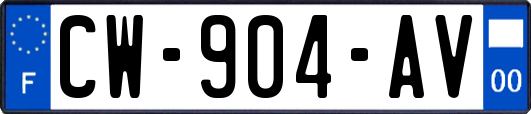 F
CW-904-AV
00